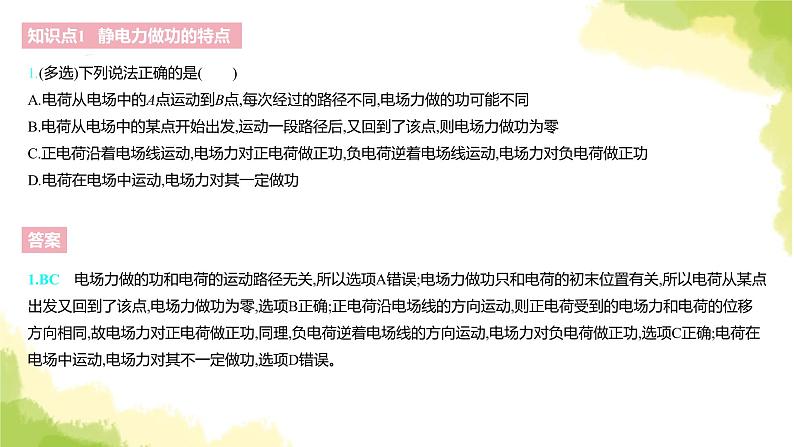 知识点1 静电力做功的特点

1.(多选)下列说法正确的是(　　)

A.电荷从电场中的$A$点运动到$B$点,每次经过的路径不同,电场力做的功可能不同

B.电荷从电场中的某点开始出发,运动一段路径后,又回到了该点,则电场力做功为零

C.正电荷沿着电场线运动,电场力对正电荷做正功,负电荷逆着电场线运动,电场力对负电荷做正功

D.电荷在电场中运动,电场力对其一定做功

答案

1.BC　电场力做的功和电荷的运动路径无关,所以选项A错误;电场力做功只和电荷的初末位置有关,所以电荷从某点出发又回到了该点,电场力做功为零,选项B正确;正电荷沿电场线的方向运动,则正电荷受到的电场力和电荷的位移方向相同,故电场力对正电荷做正功,同理,负电荷逆着电场线的方向运动,电场力对负电荷做正功,选项C正确;电荷在电场中运动,电场力对其不一定做功,选项D错误。